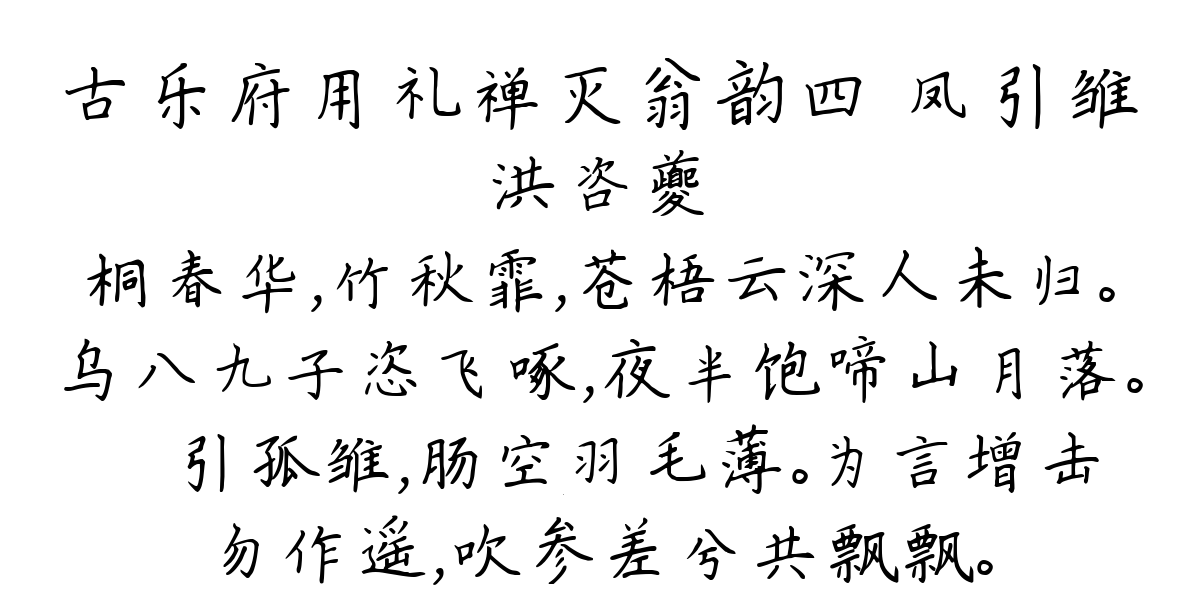 古乐府用礼禅灭翁韵四 凤引雏
洪咨夔
桐春华，竹秋霏，苍梧云深人未归。乌八九子恣飞啄，夜半饱啼山月落。引孤雏，肠空羽毛薄。为言增击勿作遥，吹参差兮共飘飘。